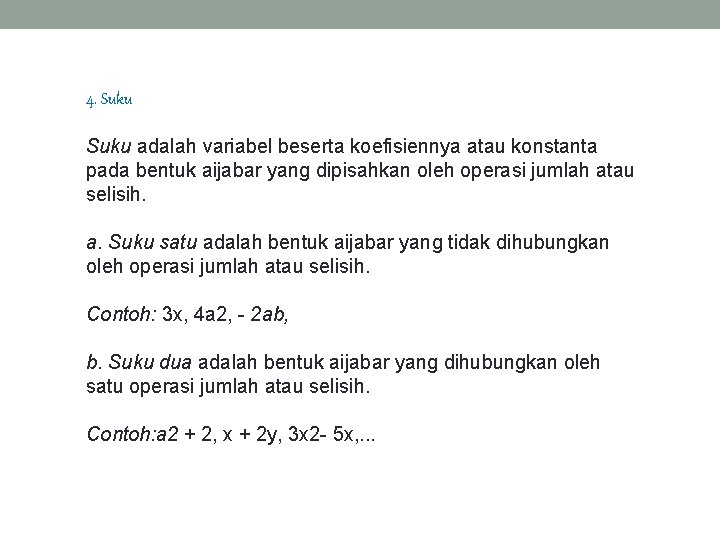 4. Suku

Suku adalah variabel beserta koefisiennya atau konstanta pada bentuk aijabar yang dipisahkan oleh operasi jumlah atau selisih.

a. Suku satu adalah bentuk aijabar yang tidak dihubungkan oleh operasi jumlah atau selisih.

Contoh: 3x, 4a2, - 2ab,

b. Suku dua adalah bentuk aijabar yang dihubungkan oleh satu operasi jumlah atau selisih.

Contoh:a2 + 2, x + 2y, 3x2- 5x,...